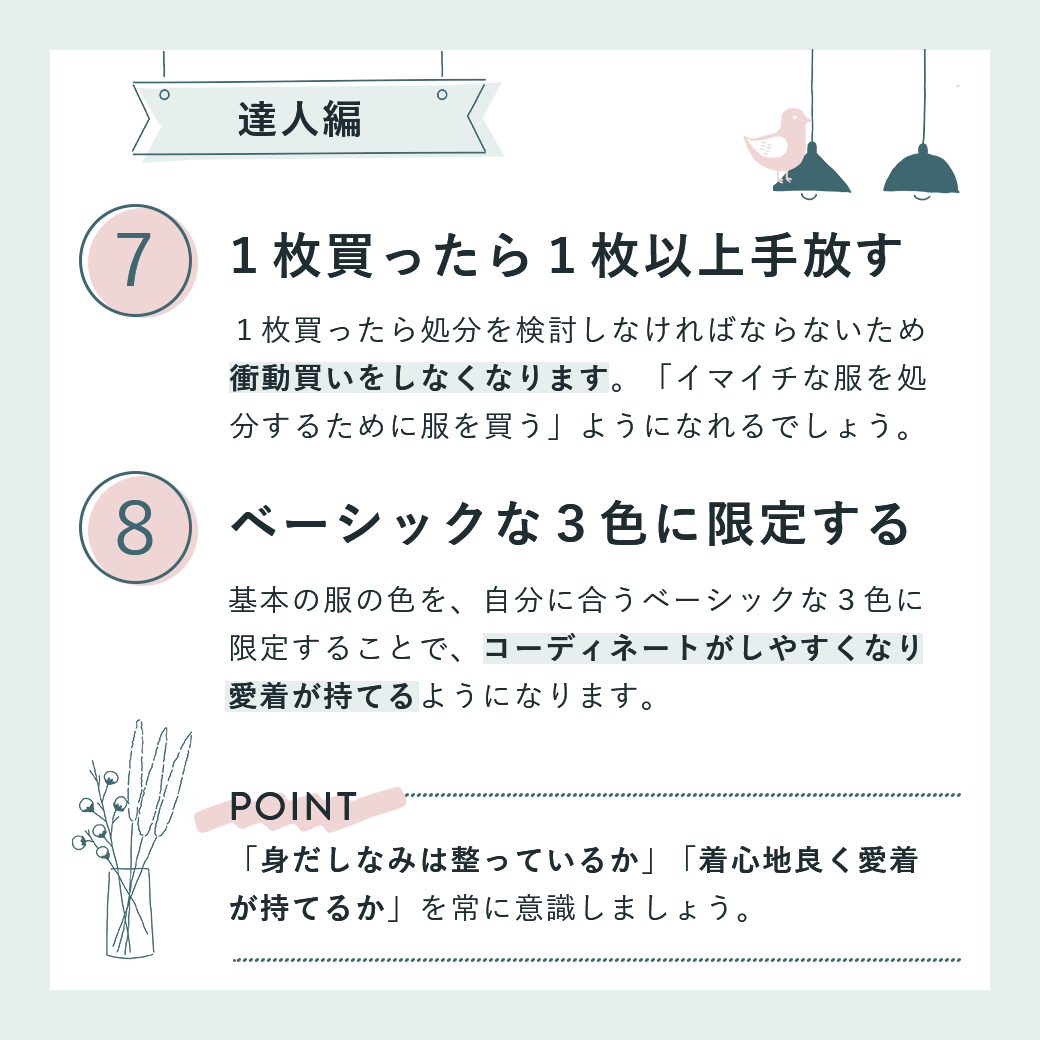 達人編

7

1枚買ったら1枚以上手放す

1枚買ったら処分を検討しなければならないため衝動買いをしなくなります。「イマイチな服を処分するために服を買う」ようになれるでしょう。

8

ベーシックな3色に限定する

基本の服の色を、自分に合うベーシックな3色に限定することで、コーディネートがしやすくなり愛着が持てるようになります。

POINT

「身だしなみは整っているか」「着心地良く愛着が持てるか」を常に意識しましょう。